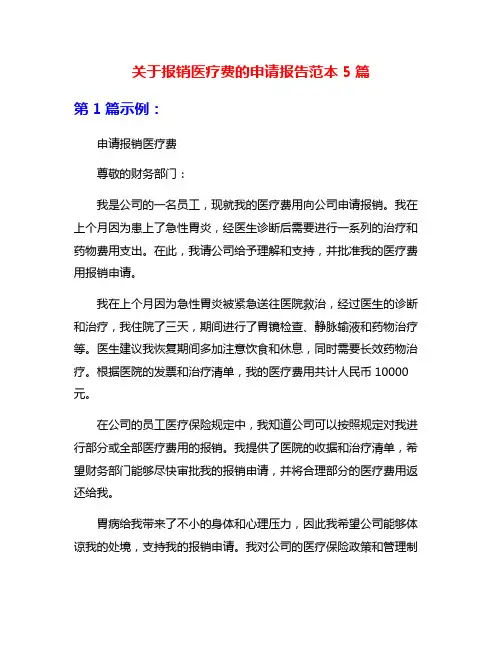 关于报销医疗费的申请报告范本 5 篇

第 1 篇示例：

申请报销医疗费

尊敬的财务部门：

我是公司的一名员工，现就我的医疗费用向公司申请报销。我在上个月因为患上了急性胃炎，经医生诊断后需要进行一系列的治疗和药物费用支出。在此，我请公司给予理解和支持，并批准我的医疗费用报销申请。

我在上个月因为急性胃炎被紧急送往医院救治，经过医生的诊断和治疗，我住院了三天，期间进行了胃镜检查、静脉输液和药物治疗等。医生建议我恢复期间多加注意饮食和休息，同时需要长效药物治疗。根据医院的发票和治疗清单，我的医疗费用共计人民币 10000 元。

在公司的员工医疗保险规定中，我知道公司可以按照规定对我进行部分或全部医疗费用的报销。我提供了医院的收据和治疗清单，希望财务部门能够尽快审批我的报销申请，并将合理部分的医疗费用返还给我。

胃病给我带来了不小的身体和心理压力，因此我希望公司能够体谅我的处境，支持我的报销申请。我对公司的医疗保险政策和管理制